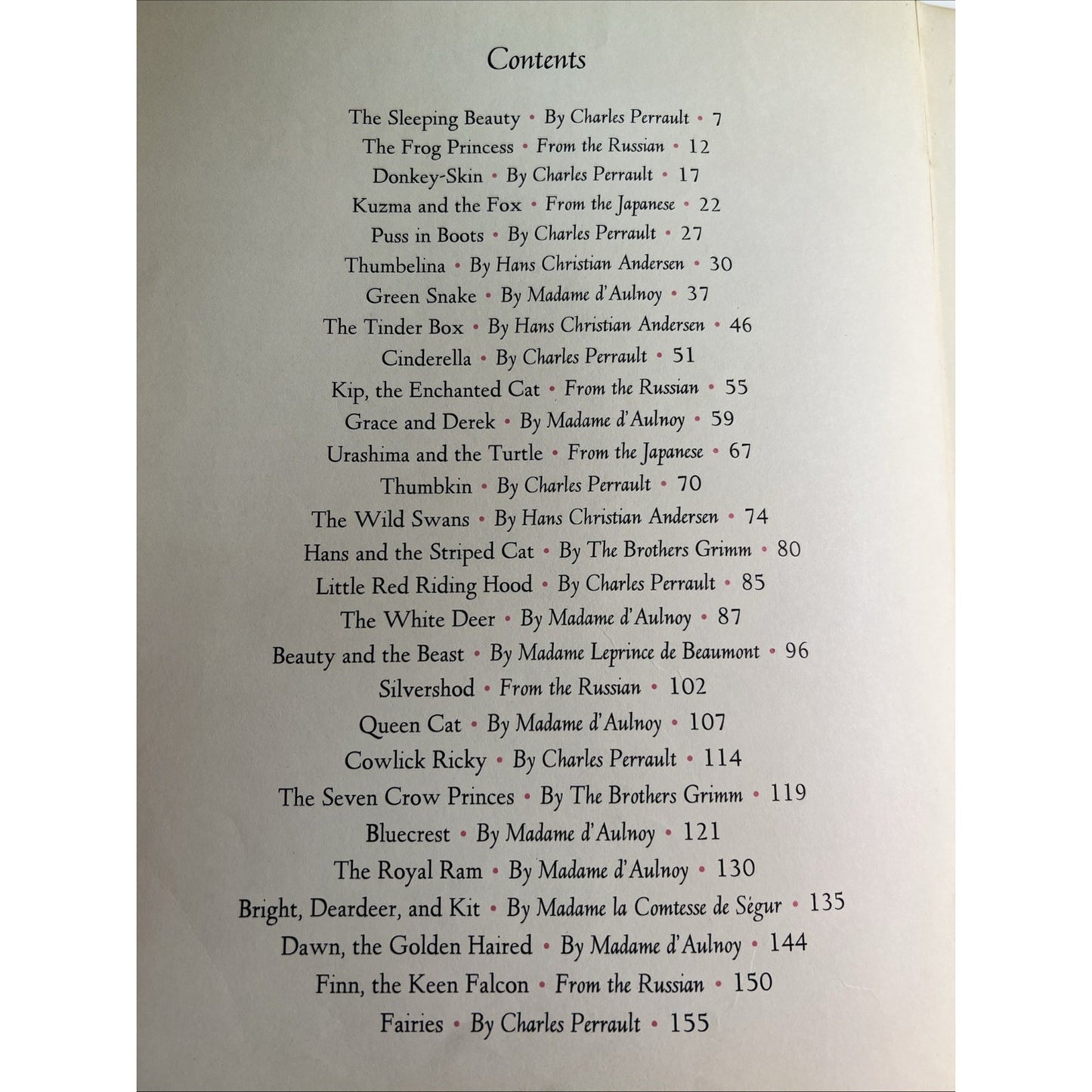 Contents

The Sleeping Beauty • By Charles Perrault • 7
The Frog Princess • From the Russian • 12
Donkey-Skin • By Charles Perrault • 17
Kuzma and the Fox • From the Japanese • 22
Puss in Boots • By Charles Perrault • 27
Thumbelina • By Hans Christian Andersen • 30
Green Snake • By Madame d'Aulnoy • 37
The Tinder Box • By Hans Christian Andersen • 46
Cinderella • By Charles Perrault • 51
Kip, the Enchanted Cat • From the Russian • 55
Grace and Derek • By Madame d'Aulnoy • 59
Urashima and the Turtle • From the Japanese • 67
Thumbkin • By Charles Perrault • 70
The Wild Swans • By Hans Christian Andersen • 74
Hans and the Striped Cat • By The Brothers Grimm • 80
Little Red Riding Hood • By Charles Perrault • 85
The White Deer • By Madame d'Aulnoy • 87
Beauty and the Beast • By Madame Leprince de Beaumont • 96
Silvershod • From the Russian • 102
Queen Cat • By Madame d'Aulnoy • 107
Cowlick Ricky • By Charles Perrault • 114
The Seven Crow Princes • By The Brothers Grimm • 119
Bluecrest • By Madame d'Aulnoy • 121
The Royal Ram • By Madame d'Aulnoy • 130
Bright, Deardeer, and Kit • By Madame la Comtesse de Ségur • 135
Dawn, the Golden Haired • By Madame d'Aulnoy • 144
Finn, the Keen Falcon • From the Russian • 150
Fairies • By Charles Perrault • 155